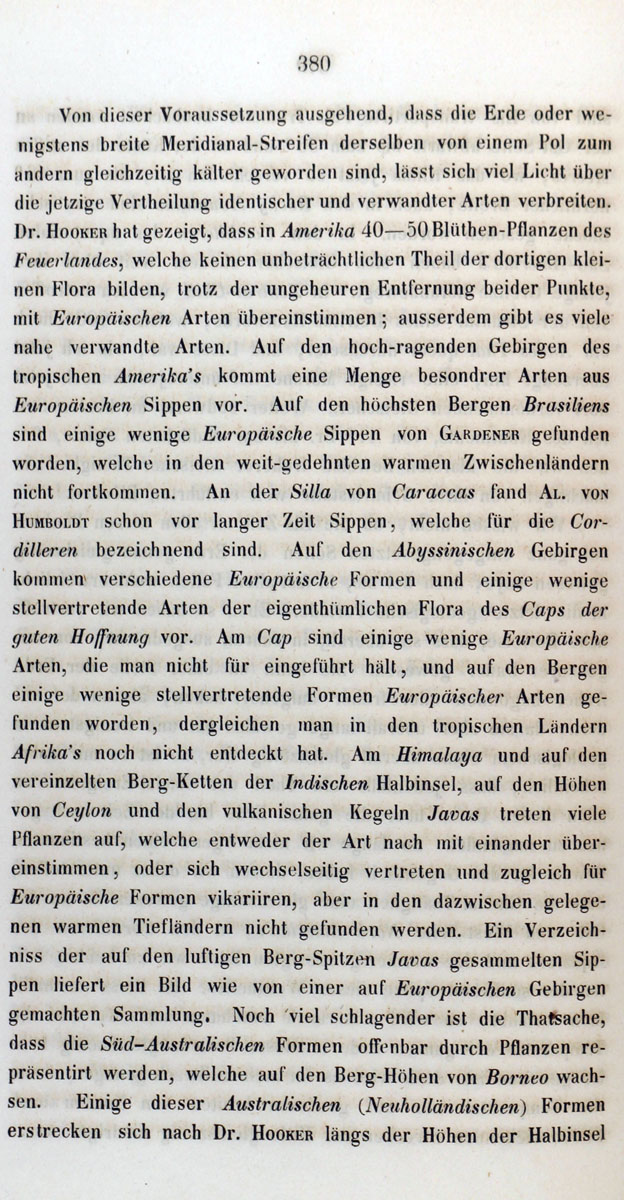 380

Von dieser Voraussetzung ausgehend, dass die Erde oder wenigstens breite Meridianal-Streifen derselben von einem Pol zum andern gleichzeitig kälter geworden sind, lässt sich viel Licht über die jetzige Vertheilung identischer und verwandter Arten verbreiten. Dr. Hooker hat gezeigt, dass in Amerika 40—50 Blüthen-Pflanzen des Feuerlandes, welche keinen unbeträchtlichen Theil der dortigen kleinen Flora bilden, trotz der ungeheuren Entfernung beider Punkte, mit Europäischen Arten übereinstimmen; ausserdem gibt es viele nahe verwandte Arten. Auf den hoch-ragenden Gebirgen des tropischen Amerika's kommt eine Menge besondrer Arten aus Europäischen Sippen vor. Auf den höchsten Bergen Brasiliens sind einige wenige Europäische Sippen von Gardener gefunden worden, welche in den weit-gedehnten warmen Zwischenländern nicht fortkommen. An der Silla von Caraccas fand Al. von Humboldt schon vor langer Zeit Sippen, welche für die Cordilleren bezeichnend sind. Auf den Abyssinischen Gebirgen kommen verschiedene Europäische Formen und einige wenige stellvertretende Arten der eigenthümlichen Flora des Caps der guten Hoffnung vor. Am Cap sind einige wenige Europäische Arten, die man nicht für eingeführt hält, und auf den Bergen einige wenige stellvertretende Formen Europäischer Arten gefunden worden, dergleichen man in den tropischen Ländern Afrika's noch nicht entdeckt hat. Am Himalaya und auf den vereinzelten Berg-Ketten der Indischen Halbinsel, auf den Höhen von Ceylon und den vulkanischen Kegeln Javas treten viele Pflanzen auf, welche entweder der Art nach mit einander übereinstimmen, oder sich wechselseitig vertreten und zugleich für Europäische Formen vikariiren, aber in den dazwischen gelegenen warmen Tiefländern nicht gefunden werden. Ein Verzeichniss der auf den luftigen Berg-Spitzen Javas gesammelten Sippen liefert ein Bild wie von einer auf Europäischen Gebirgen gemachten Sammlung. Noch viel schlagender ist die Thatsache, dass die Süd-Australischen Formen offenbar durch Pflanzen repräsentirt werden, welche auf den Berg-Höhen von Borneo wachsen. Einige dieser Australischen (Neuholländischen) Formen erstrecken sich nach Dr. Hooker längs der Höhen der Halbinsel